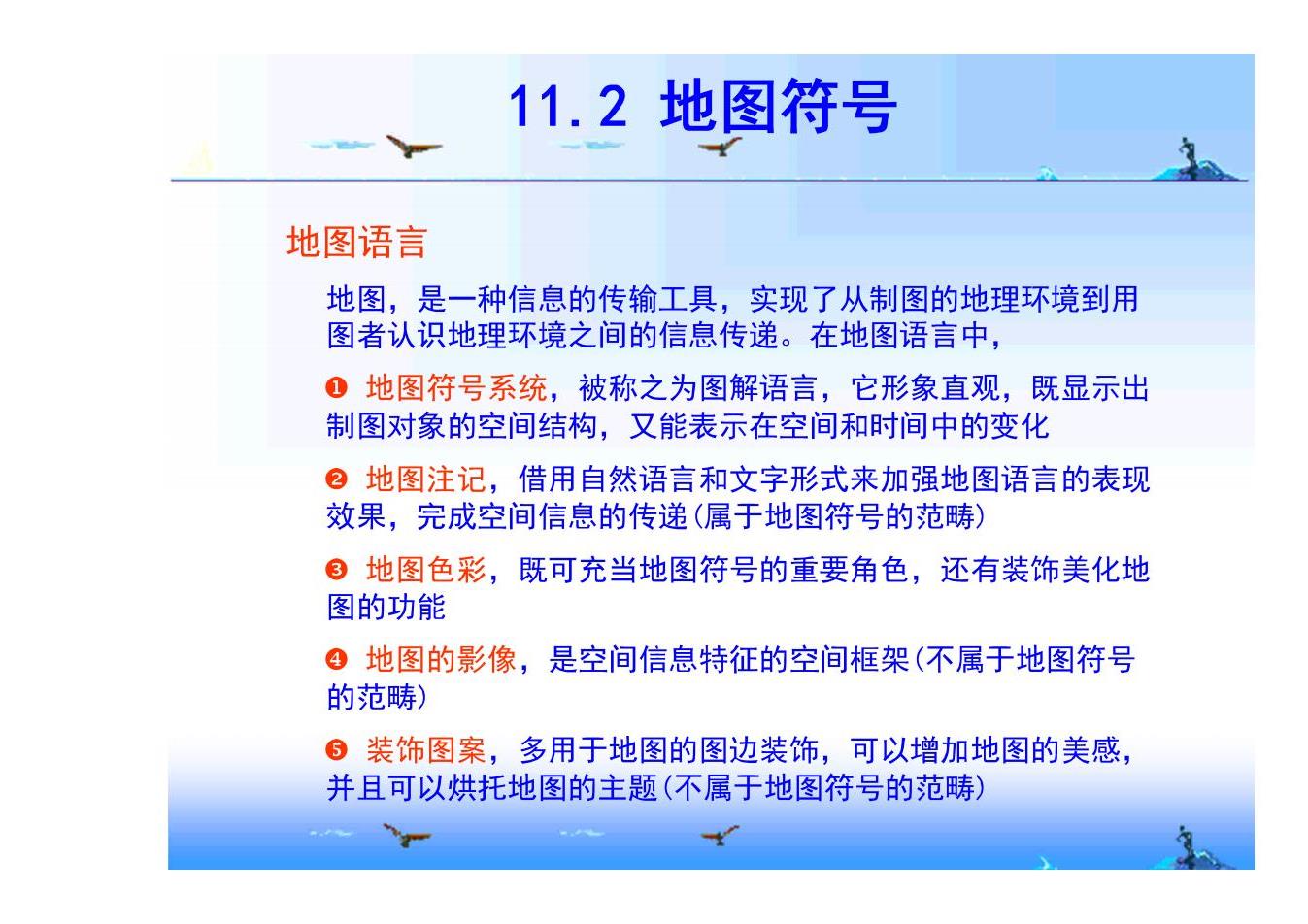 11.2 地图符号

地图语言

地图，是一种信息的传输工具，实现了从制图的地理环境到用图者认识地理环境之间的信息传递。在地图语言中，

❶ 地图符号系统，被称之为图解语言，它形象直观，既显示出制图对象的空间结构，又能表示在空间和时间中的变化

❷ 地图注记，借用自然语言和文字形式来加强地图语言的表现效果，完成空间信息的传递(属于地图符号的范畴)

❸ 地图色彩，既可充当地图符号的重要角色，还有装饰美化地图的功能

❹ 地图的影像，是空间信息特征的空间框架(不属于地图符号的范畴)

❺ 装饰图案，多用于地图的图边装饰，可以增加地图的美感，并且可以烘托地图的主题(不属于地图符号的范畴)